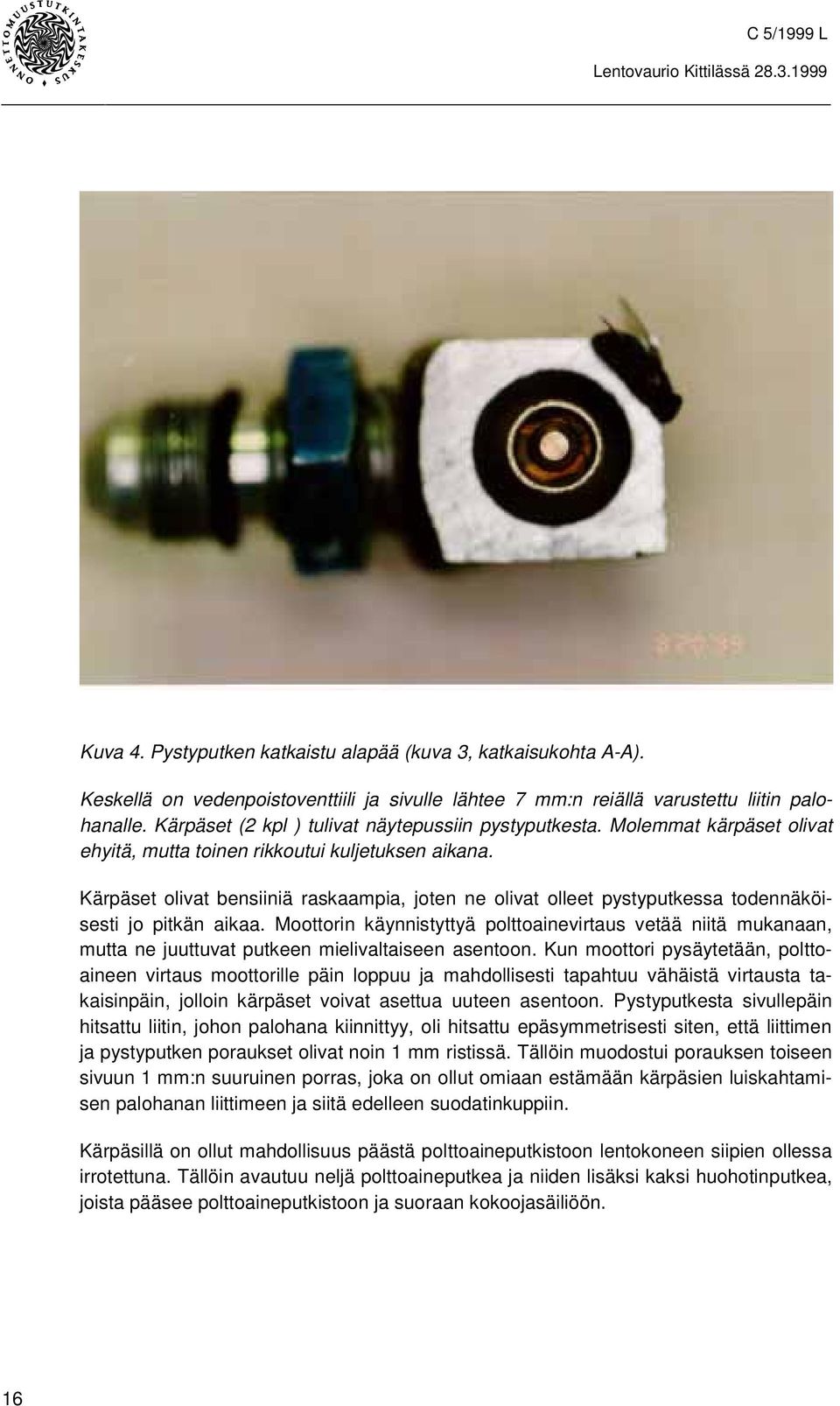 ONNETTOMUUSTUTKINTAKESKUS

C 5/1999 L

Lentovaurio Kittilässä 28.3.1999

3 29 99

Kuva 4. Pystyputken katkaistu alapää (kuva 3, katkaisukohta A-A).

Keskellä on vedenpoistoventtiili ja sivulle lähtee 7 mm:n reiällä varustettu liitin palohanalle. Kärpäset (2 kpl ) tulivat näytepussiin pystyputkesta. Molemmat kärpäset olivat ehyitä, mutta toinen rikkoutui kuljetuksen aikana.

Kärpäset olivat bensiiniä raskaampia, joten ne olivat olleet pystyputkessa todennäköisesti jo pitkän aikaa. Moottorin käynnistyttyä polttoainevirtaus vetää niitä mukanaan, mutta ne juuttuvat putkeen mielivaltaiseen asentoon. Kun moottori pysäytetään, polttoaineen virtaus moottorille päin loppuu ja mahdollisesti tapahtuu vähäistä virtausta takaisinpäin, jolloin kärpäset voivat asettua uuteen asentoon. Pystyputkesta sivullepäin hitsattu liitin, johon palohana kiinnittyy, oli hitsattu epäsymmetrisesti siten, että liittimen ja pystyputken poraukset olivat noin 1 mm ristissä. Tällöin muodostui porauksen toiseen sivuun 1 mm:n suuruinen porras, joka on ollut omiaan estämään kärpäsien luiskahtamisen palohanan liittimeen ja siitä edelleen suodatinkuppiin.

Kärpäsillä on ollut mahdollisuus päästä polttoaineputkistoon lentokoneen siipien ollessa irrotettuna. Tällöin avautuu neljä polttoaineputkea ja niiden lisäksi kaksi huohotinputkea, joista pääsee polttoaineputkistoon ja suoraan kokoojasäiliöön.

16